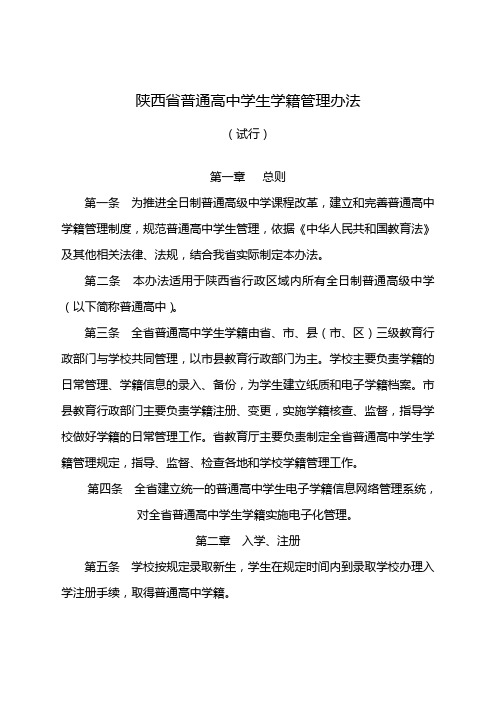 陕西省普通高中学生学籍管理办法

（试行）

第一章　总则

第一条　为推进全日制普通高级中学课程改革，建立和完善普通高中学籍管理制度，规范普通高中学生管理，依据《中华人民共和国教育法》及其他相关法律、法规，结合我省实际制定本办法。

第二条　本办法适用于陕西省行政区域内所有全日制普通高级中学（以下简称普通高中）。

第三条　全省普通高中学生学籍由省、市、县（市、区）三级教育行政部门与学校共同管理，以市县教育行政部门为主。学校主要负责学籍的日常管理、学籍信息的录入、备份，为学生建立纸质和电子学籍档案。市县教育行政部门主要负责学籍注册、变更，实施学籍核查、监督，指导学校做好学籍的日常管理工作。省教育厅主要负责制定全省普通高中学生学籍管理规定，指导、监督、检查各地和学校学籍管理工作。

第四条　全省建立统一的普通高中学生电子学籍信息网络管理系统，对全省普通高中学生学籍实施电子化管理。

第二章　入学、注册

第五条　学校按规定录取新生，学生在规定时间内到录取学校办理入学注册手续，取得普通高中学籍。